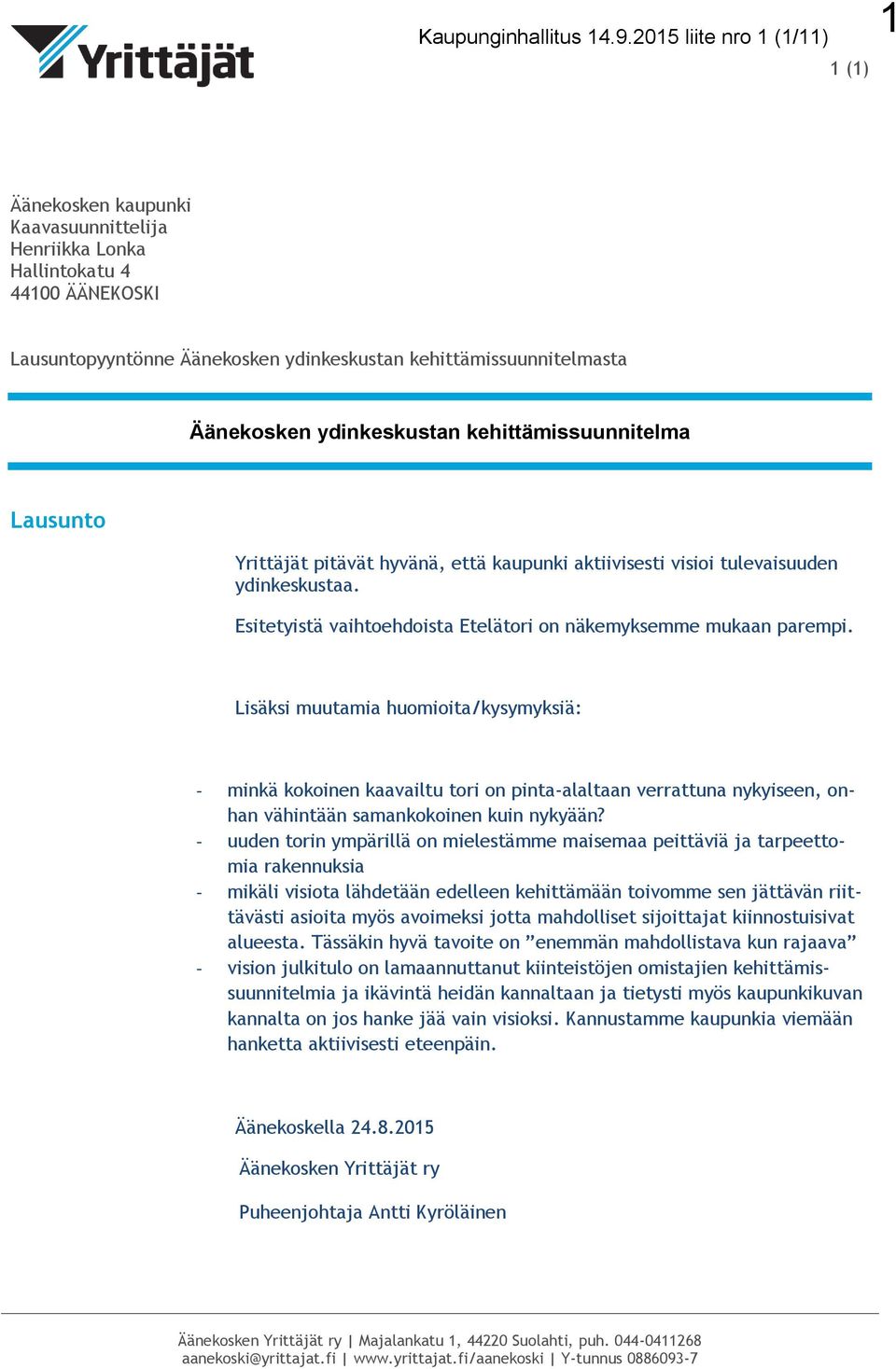 Yrittäjät

Kaupunginhallitus 14.9.2015 liite nro 1 (1/11)

1

1 (1)

Äänekosken kaupunki
Kaavasuunnittelija
Henriikka Lonka
Hallintokatu 4
44100 ÄÄNEKOSKI

Lausuntopyyntönne Äänekosken ydinkeskustan kehittämissuunnitelmasta

Äänekosken ydinkeskustan kehittämissuunnitelma

Lausunto

Yrittäjät pitävät hyvänä, että kaupunki aktiivisesti visioi tulevaisuuden ydinkeskustaa.

Esitetyistä vaihtoehdoista Etelätori on näkemyksemme mukaan parempi.

Lisäksi muutamia huomioita/kysymyksiä:

- minkä kokoinen kaavailtu tori on pinta-alaltaan verrattuna nykyiseen, onhan vähintään samankokoinen kuin nykyään?
- uuden torin ympärillä on mielestämme maisemaa peittäviä ja tarpeettomia rakennuksia
- mikäli visiota lähdetään edelleen kehittämään toivomme sen jättävän riittävästi asioita myös avoimeksi jotta mahdolliset sijoittajat kiinnostuisivat alueesta. Tässäkin hyvä tavoite on ”enemmän mahdollistava kun rajaava”
- vision julkitulo on lamaannuttanut kiinteistöjen omistajien kehittämissuunnitelmia ja ikävintä heidän kannaltaan ja tietysti myös kaupunkikuvan kannalta on jos hanke jää vain visioksi. Kannustamme kaupunkia viemään hanketta aktiivisesti eteenpäin.

Äänekoskella 24.8.2015

Äänekosken Yrittäjät ry

Puheenjohtaja Antti Kyröläinen

Äänekosken Yrittäjät ry | Majalankatu 1, 44220 Suolahti, puh. 044-0411268
aanekoski@yrittajat.fi | www.yrittajat.fi/aanekoski | Y-tunnus 0886093-7